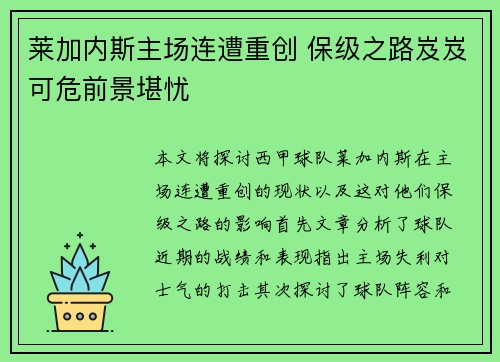 莱加内斯主场连遭重创 保级之路岌岌可危前景堪忧

本文将探讨西甲球队莱加内斯在主场连遭重创的现状以及这对他们保级之路的影响首先文章分析了球队近期的战绩和表现指出主场失利对士气的打击其次探讨了球队阵容和